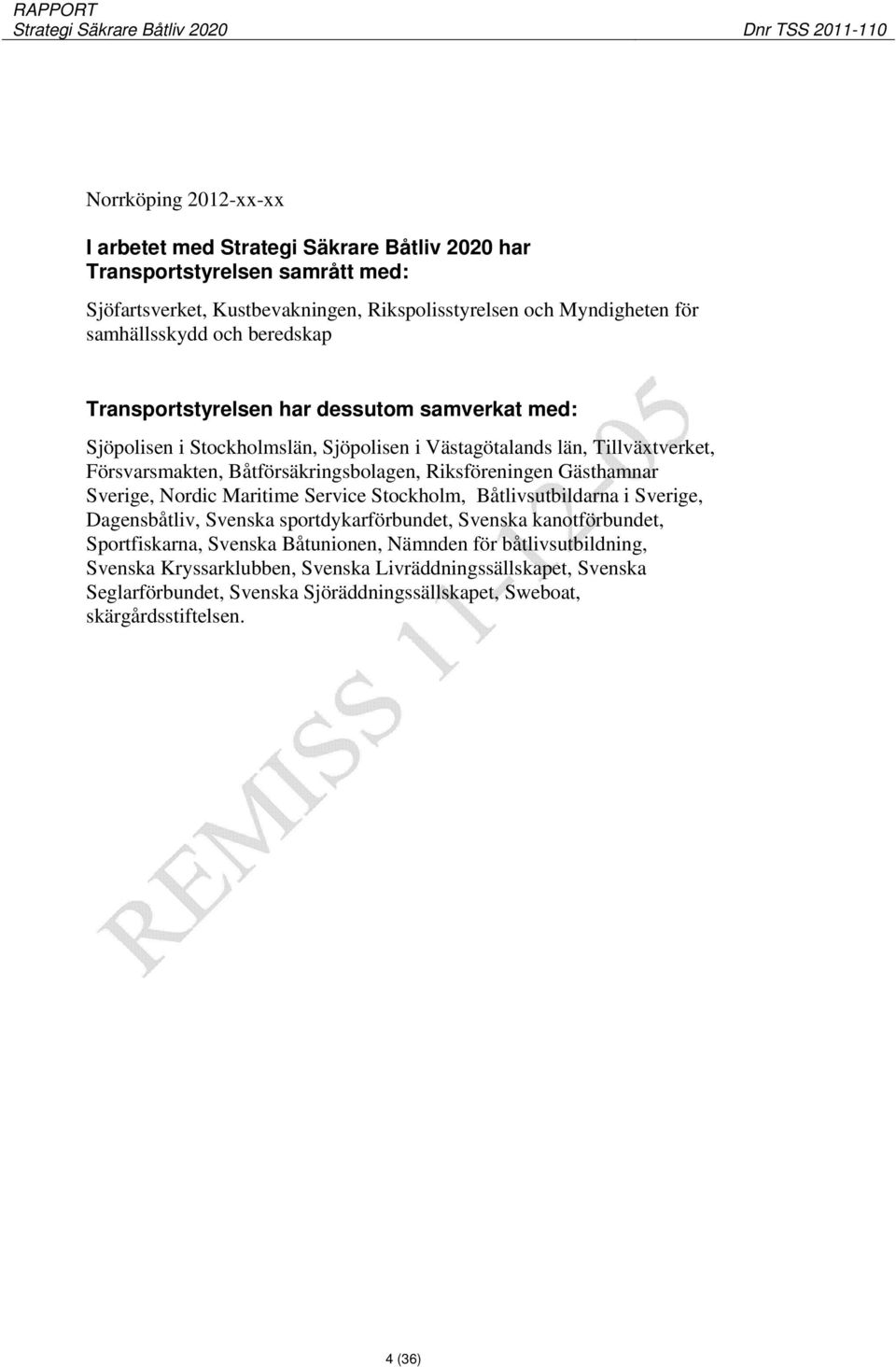 RAPPORT
Strategi Säkrare Båtliv 2020 Dnr TSS 2011-110

Norrköping 2012-xx-xx

I arbetet med Strategi Säkrare Båtliv 2020 har Transportstyrelsen samrått med:

Sjöfartsverket, Kustbevakningen, Rikspolisstyrelsen och Myndigheten för samhällsskydd och beredskap

Transportstyrelsen har dessutom samverkat med:

Sjöpolisen i Stockholmslän, Sjöpolisen i Västagötalands län, Tillväxtverket, Försvarsmakten, Båtförsäkringsbolagen, Riksföreningen Gästhamnar Sverige, Nordic Maritime Service Stockholm, Båtlivsutbildarna i Sverige, Dagensbåtliv, Svenska sportdykarförbundet, Svenska kanotförbundet, Sportfiskarna, Svenska Båtunionen, Nämnden för båtlivsutbildning, Svenska Kryssarklubben, Svenska Livräddningssällskapet, Svenska Seglarförbundet, Svenska Sjöräddningssällskapet, Sweboat, skärgårdsstiftelsen.

REMISS 11-12-05

4 (36)